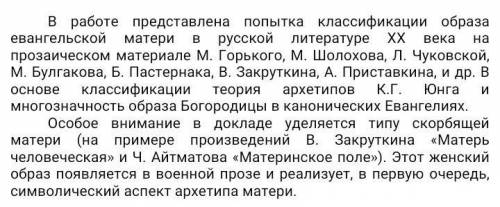 В работе представлена попытка классификации образа евангельской матери в русской литературе XX века на прозаическом материале М. Горького, М. Шолохова, Л. Чуковской, М. Булгакова, Б. Пастернака, В. Закруткина, А. Приставкина, и др. В основе классификации теория архетипов К.Г. Юнга и многозначность образа Богородицы в канонических Евангелиях.

Особое внимание в докладе уделяется типу скорбящей матери (на примере произведений В. Закруткина «Матерь человеческая» и Ч. Айтматова «Материнское поле»). Этот женский образ появляется в военной прозе и реализует, в первую очередь, символический аспект архетипа матери.